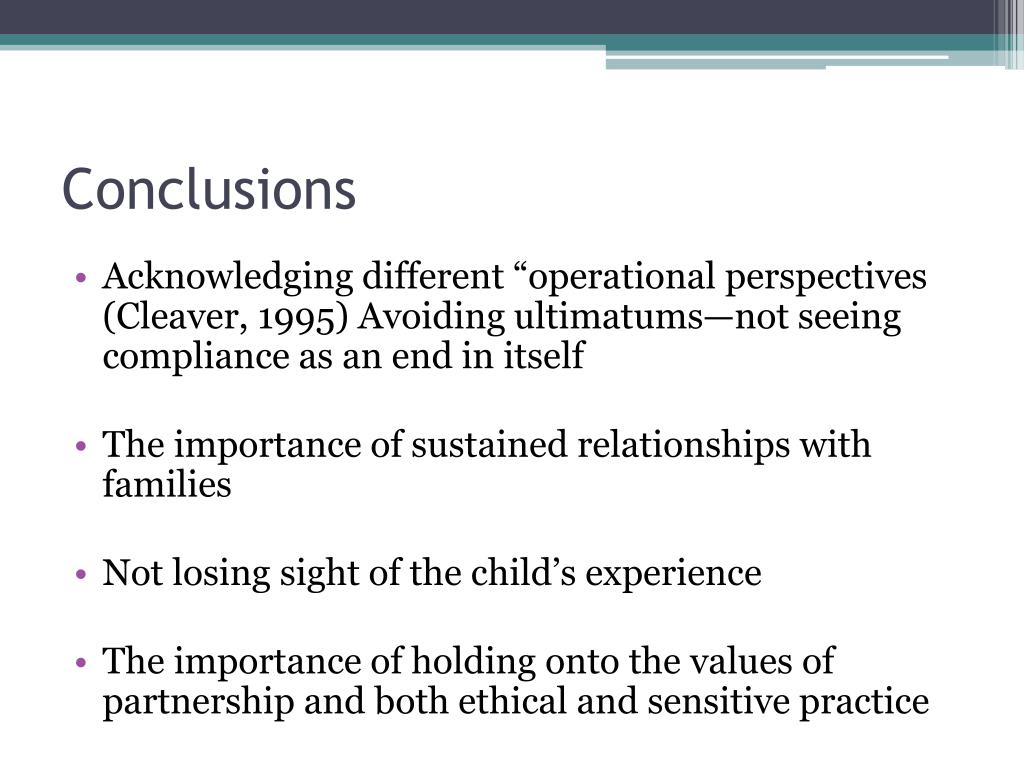 Conclusions

• Acknowledging different “operational perspectives (Cleaver, 1995) Avoiding ultimatums—not seeing compliance as an end in itself

• The importance of sustained relationships with families

• Not losing sight of the child’s experience

• The importance of holding onto the values of partnership and both ethical and sensitive practice